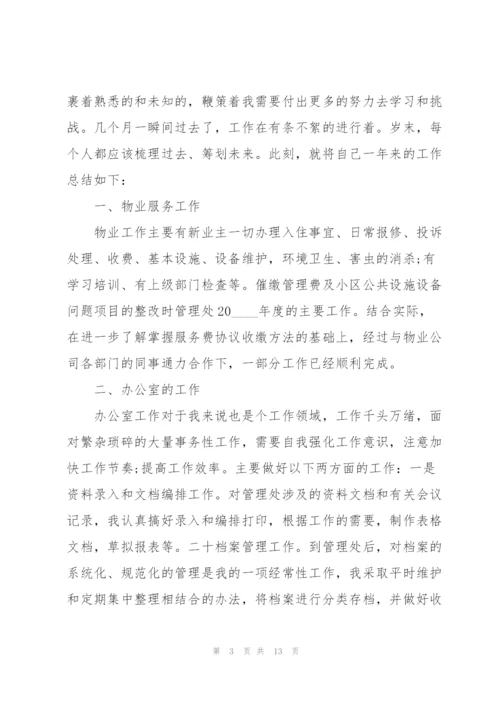 裹着熟悉的和未知的，鞭策着我需要付出更多的努力去学习和挑战。几个月一瞬间过去了，工作在有条不紊的进行着。岁末，每个人都应该梳理过去、筹划未来。此刻，就将自己一年来的工作总结如下：

一、物业服务工作

物业工作主要有新业主一切办理入住事宜、日常报修、投诉处理、收费、基本设施、设备维护，环境卫生、害虫的消杀;有学习培训、有上级部门检查等。催缴管理费及小区公共设施设备问题项目的整改时管理处20____年度的主要工作。结合实际，在进一步了解掌握服务费协议收缴方法的基础上，经过与物业公司各部门的同事通力合作下，一部分工作已经顺利完成。

二、办公室的工作

办公室工作对于我来说也是个工作领域，工作千头万绪，面对繁杂琐碎的大量事务性工作，需要自我强化工作意识，注意加快工作节奏;提高工作效率。主要做好以下两方面的工作：一是资料录入和文档编排工作。对管理处涉及的资料文档和有关会议记录，我认真搞好录入和编排打印，根据工作的需要，制作表格文档，草拟报表等。二十档案管理工作。到管理处后，对档案的系统化、规范化的管理是我的一项经常性工作，我采取平时维护和定期集中整理相结合的办法，将档案进行分类存档，并做好收

第 3 页 共 13 页